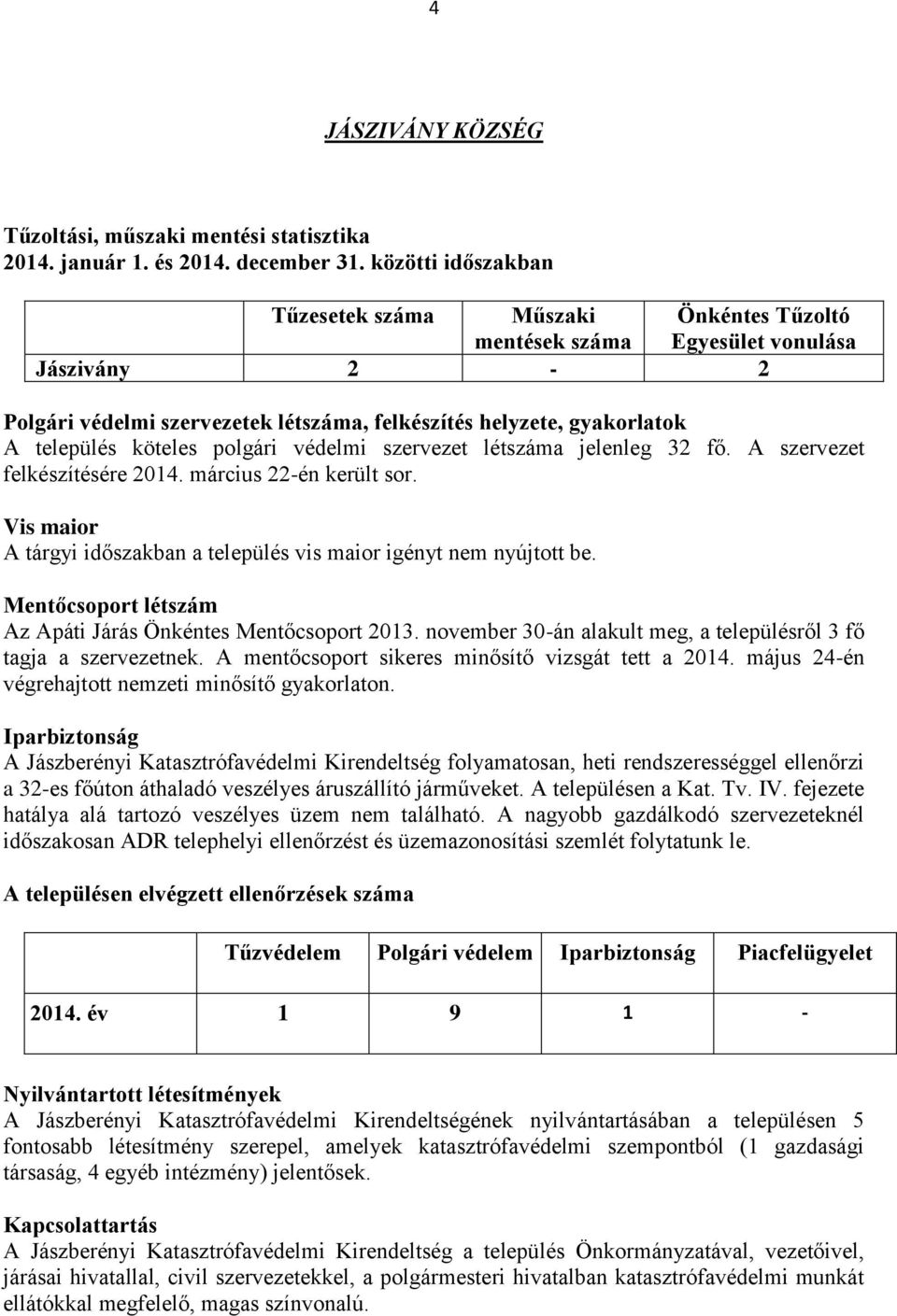 4

JÁSZIVÁNY KÖZSÉG

Tűzoltási, műszaki mentési statisztika
2014. január 1. és 2014. december 31. közötti időszakban

| | Tűzesetek száma | Műszaki mentések száma | Önkéntes Tűzoltó Egyesület vonulása |
|---|---|---|---|
| Jászivány | 2 | - | 2 |

Polgári védelmi szervezetek létszáma, felkészítés helyzete, gyakorlatok
A település köteles polgári védelmi szervezet létszáma jelenleg 32 fő. A szervezet felkészítésére 2014. március 22-én került sor.

Vis maior
A tárgyi időszakban a település vis maior igényt nem nyújtott be.

Mentőcsoport létszám
Az Apáti Járás Önkéntes Mentőcsoport 2013. november 30-án alakult meg, a településről 3 fő tagja a szervezetnek. A mentőcsoport sikeres minősítő vizsgát tett a 2014. május 24-én végrehajtott nemzeti minősítő gyakorlaton.

Iparbiztonság
A Jászberényi Katasztrófavédelmi Kirendeltség folyamatosan, heti rendszerességgel ellenőrzi a 32-es főúton áthaladó veszélyes áruszállító járműveket. A településen a Kat. Tv. IV. fejezete hatálya alá tartozó veszélyes üzem nem található. A nagyobb gazdálkodó szervezeteknél időszakosan ADR telephelyi ellenőrzést és üzemazonosítási szemlét folytatunk le.

A településen elvégzett ellenőrzések száma

| | Tűzvédelem | Polgári védelem | Iparbiztonság | Piacfelügyelet |
|---|---|---|---|---|
| 2014. év | 1 | 9 | 1 | - |

Nyilvántartott létesítmények
A Jászberényi Katasztrófavédelmi Kirendeltségének nyilvántartásában a településen 5 fontosabb létesítmény szerepel, amelyek katasztrófavédelmi szempontból (1 gazdasági társaság, 4 egyéb intézmény) jelentősek.

Kapcsolattartás
A Jászberényi Katasztrófavédelmi Kirendeltség a település Önkormányzatával, vezetőivel, járásai hivatallal, civil szervezetekkel, a polgármesteri hivatalban katasztrófavédelmi munkát ellátókkal megfelelő, magas színvonalú.